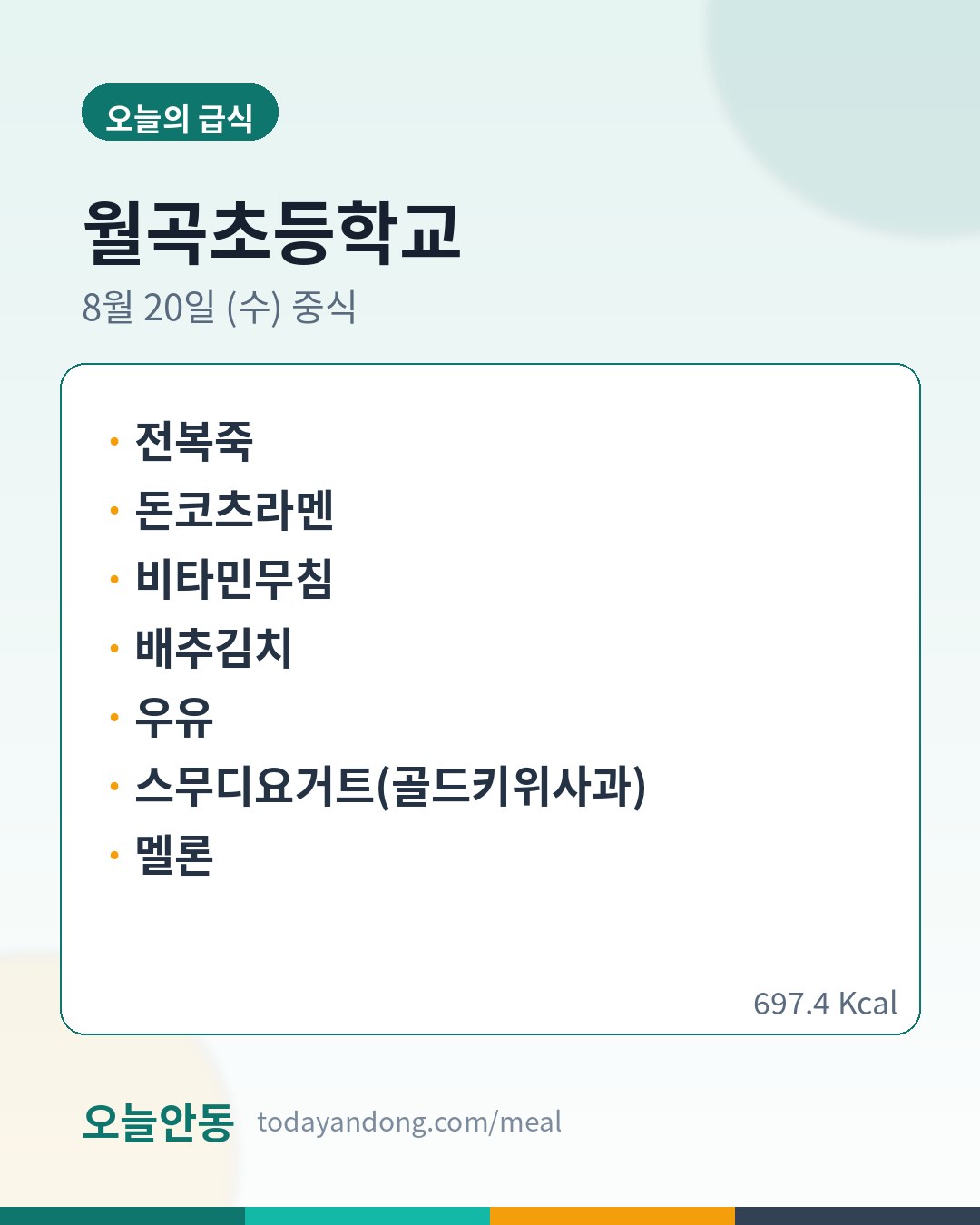 오늘의 급식

월곡초등학교

8월 20일 (수) 중식

• 전복죽
• 돈코츠라멘
• 비타민무침
• 배추김치
• 우유
• 스무디요거트(골드키위사과)
• 멜론

697.4 Kcal

오늘안동 todayandong.com/meal